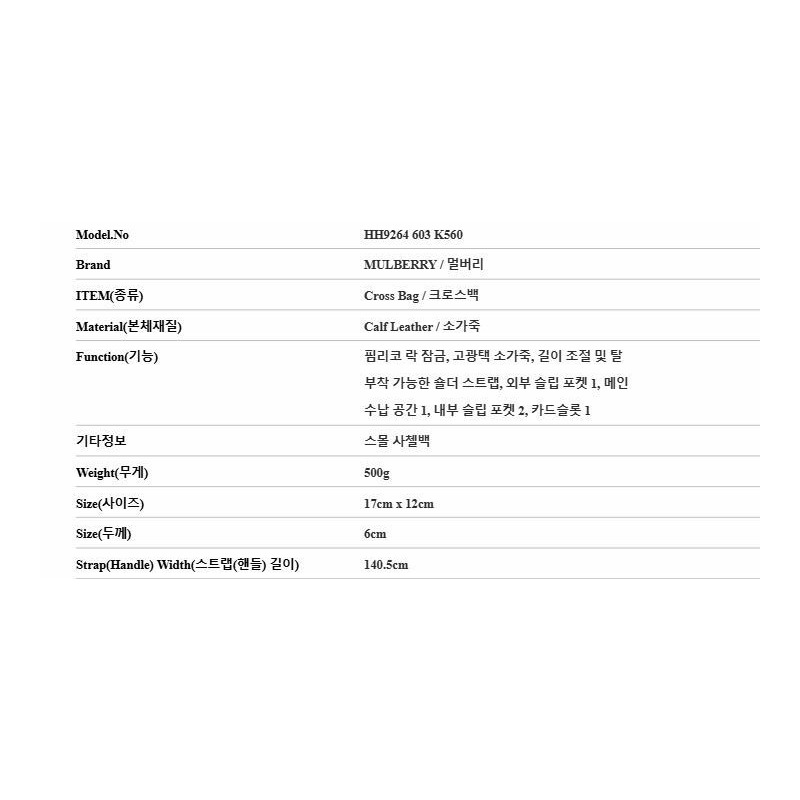 | Model.No | HH9264 603 K560 |
|---|---|
| Brand | MULBERRY / 멀버리 |
| ITEM(종류) | Cross Bag / 크로스백 |
| Material(본체재질) | Calf Leather / 소가죽 |
| Function(기능) | 핌리코 락 잠금, 고광택 소가죽, 길이 조절 및 탈부착 가능한 숄더 스트랩, 외부 슬립 포켓 1, 메인 수납 공간 1, 내부 슬립 포켓 2, 카드슬롯 1 |
| 기타정보 | 스몰 사첼백 |
| Weight(무게) | 500g |
| Size(사이즈) | 17cm x 12cm |
| Size(두께) | 6cm |
| Strap(Handle) Width(스트랩(핸들) 길이) | 140.5cm |